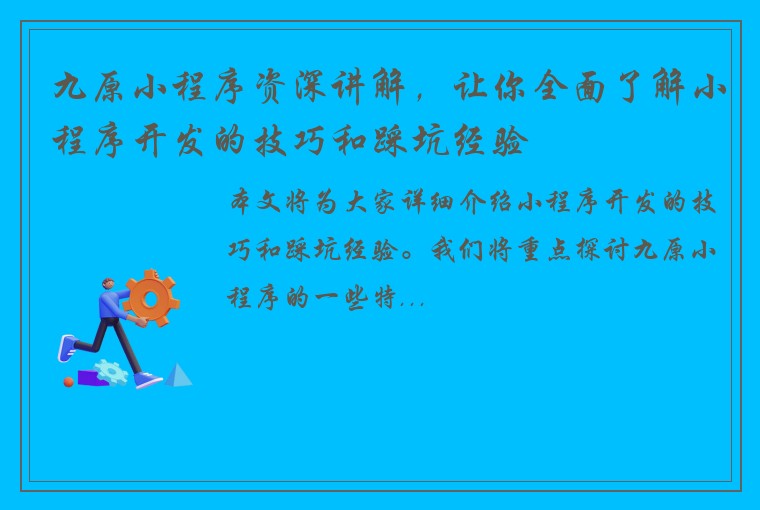 九原小程序资深讲解，让你全面了解小程序开发的技巧和踩坑经验

本文将为大家详细介绍小程序开发的技巧和踩坑经验。我们将重点探讨九原小程序的一些特...